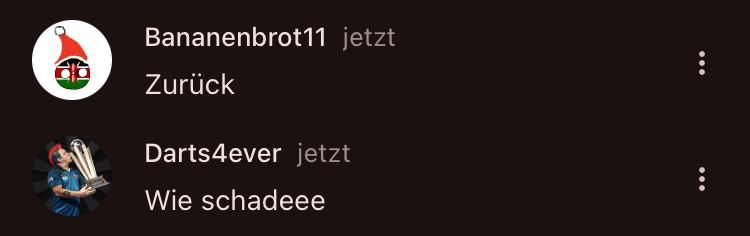 Bananenbrot11 jetzt
Zurück

Darts4ever jetzt
Wie schadeee